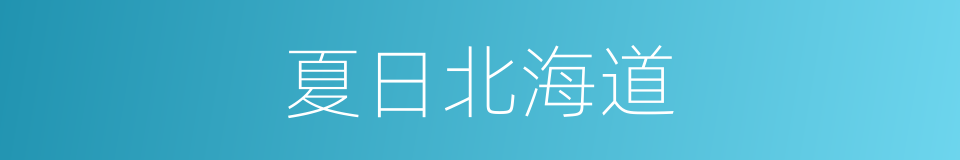 夏日北海道